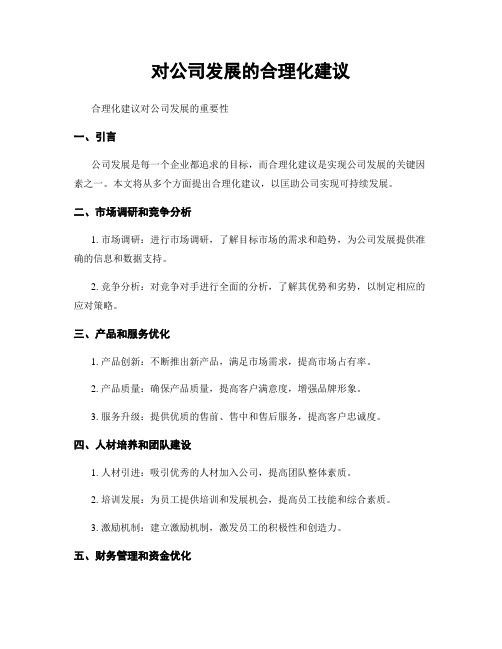 对公司发展的合理化建议

合理化建议对公司发展的重要性

一、引言

公司发展是每一个企业都追求的目标，而合理化建议是实现公司发展的关键因素之一。本文将从多个方面提出合理化建议，以匡助公司实现可持续发展。

二、市场调研和竞争分析

1. 市场调研：进行市场调研，了解目标市场的需求和趋势，为公司发展提供准确的信息和数据支持。

2. 竞争分析：对竞争对手进行全面的分析，了解其优势和劣势，以制定相应的应对策略。

三、产品和服务优化

1. 产品创新：不断推出新产品，满足市场需求，提高市场占有率。

2. 产品质量：确保产品质量，提高客户满意度，增强品牌形象。

3. 服务升级：提供优质的售前、售中和售后服务，提高客户忠诚度。

四、人材培养和团队建设

1. 人材引进：吸引优秀的人材加入公司，提高团队整体素质。

2. 培训发展：为员工提供培训和发展机会，提高员工技能和综合素质。

3. 激励机制：建立激励机制，激发员工的积极性和创造力。

五、财务管理和资金优化